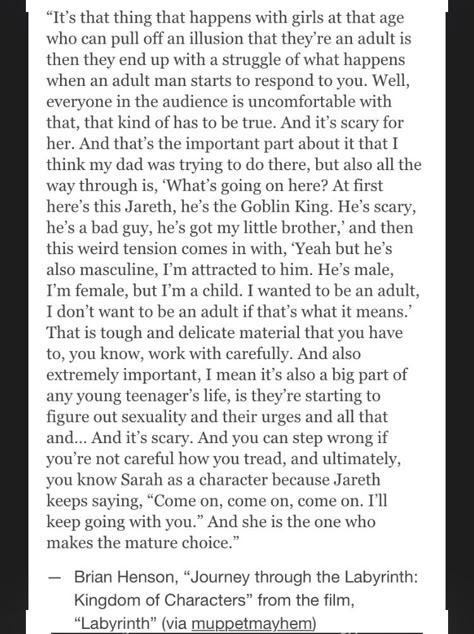 “It’s that thing that happens with girls at that age who can pull off an illusion that they’re an adult is then they end up with a struggle of what happens when an adult man starts to respond to you. Well, everyone in the audience is uncomfortable with that, that kind of has to be true. And it’s scary for her. And that’s the important part about it that I think my dad was trying to do there, but also all the way through is, ‘What’s going on here? At first here’s this Jareth, he’s the Goblin King. He’s scary, he’s a bad guy, he’s got my little brother,’ and then this weird tension comes in with, ‘Yeah but he’s also masculine, I’m attracted to him. He’s male, I’m female, but I’m a child. I wanted to be an adult, I don’t want to be an adult if that’s what it means.’ That is tough and delicate material that you have to, you know, work with carefully. And also extremely important, I mean it’s also a big part of any young teenager’s life, is they’re starting to figure out sexuality and their urges and all that and... And it’s scary. And you can step wrong if you’re not careful how you tread, and ultimately, you know Sarah as a character because Jareth keeps saying, “Come on, come on, come on. I’ll keep going with you.” And she is the one who makes the mature choice.”

— Brian Henson, “Journey through the Labyrinth: Kingdom of Characters” from the film, “Labyrinth” (via muppetmayhem)